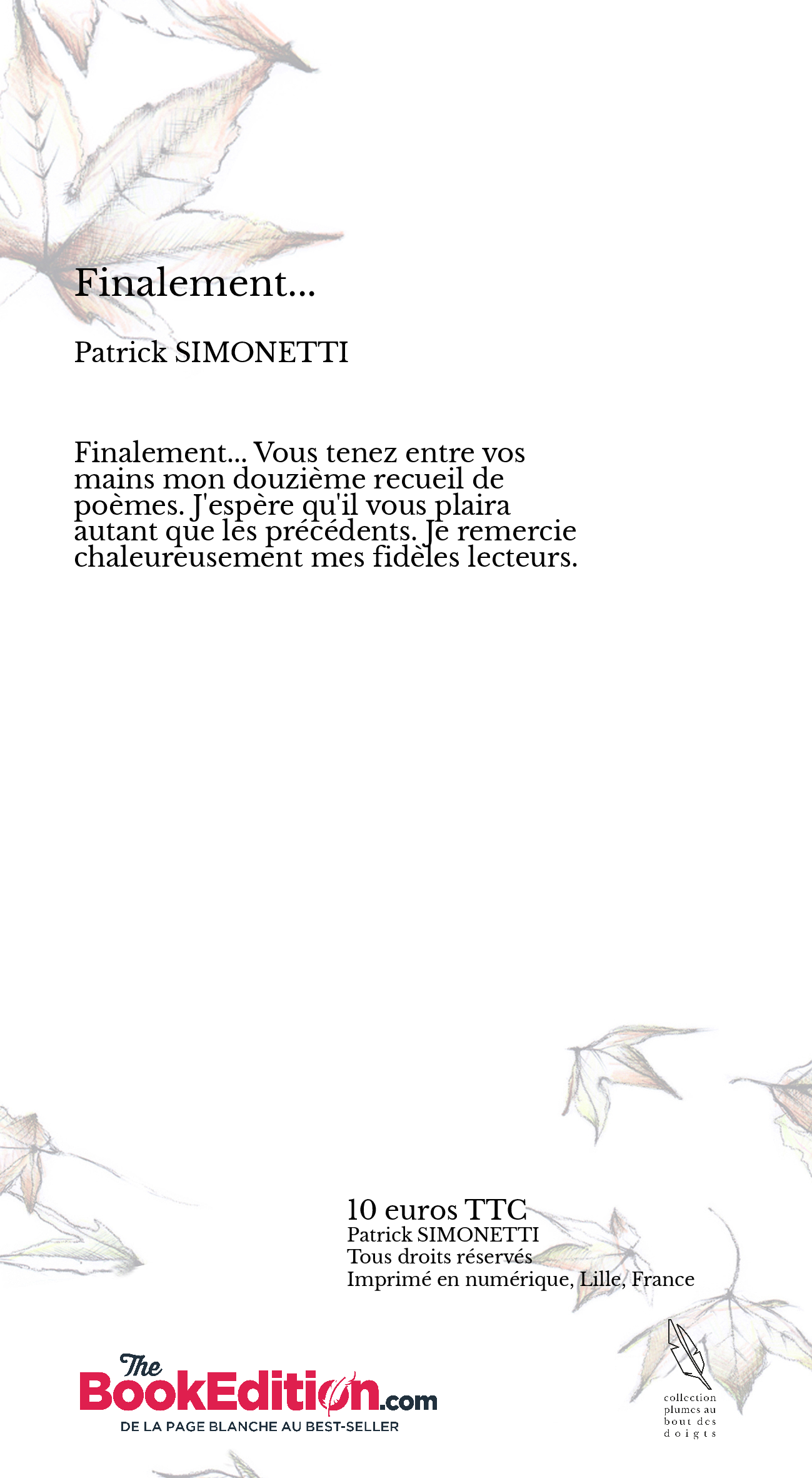 Finalement...

Patrick SIMONETTI

Finalement... Vous tenez entre vos mains mon douzième recueil de poèmes. J'espère qu'il vous plaira autant que les précédents. Je remercie chaleureusement mes fidèles lecteurs.

10 euros TTC
Patrick SIMONETTI
Tous droits réservés
Imprimé en numérique, Lille, France

The BookEdition.com
DE LA PAGE BLANCHE AU BEST-SELLER

collection
plumes au
bout des
doigts